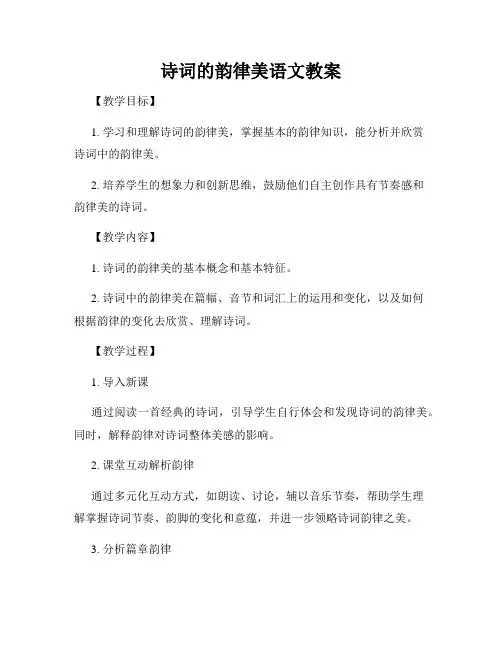 诗词的韵律美语文教案

【教学目标】

1. 学习和理解诗词的韵律美，掌握基本的韵律知识，能分析并欣赏诗词中的韵律美。

2. 培养学生的想象力和创新思维，鼓励他们自主创作具有节奏感和韵律美的诗词。

【教学内容】

1. 诗词的韵律美的基本概念和基本特征。

2. 诗词中的韵律美在篇幅、音节和词汇上的运用和变化，以及如何根据韵律的变化去欣赏、理解诗词。

【教学过程】

1. 导入新课

通过阅读一首经典的诗词，引导学生自行体会和发现诗词的韵律美。同时，解释韵律对诗词整体美感的影响。

2. 课堂互动解析韵律

通过多元化互动方式，如朗读、讨论，辅以音乐节奏，帮助学生理解掌握诗词节奏、韵脚的变化和意蕴，并进一步领略诗词韵律之美。

3. 分析篇章韵律